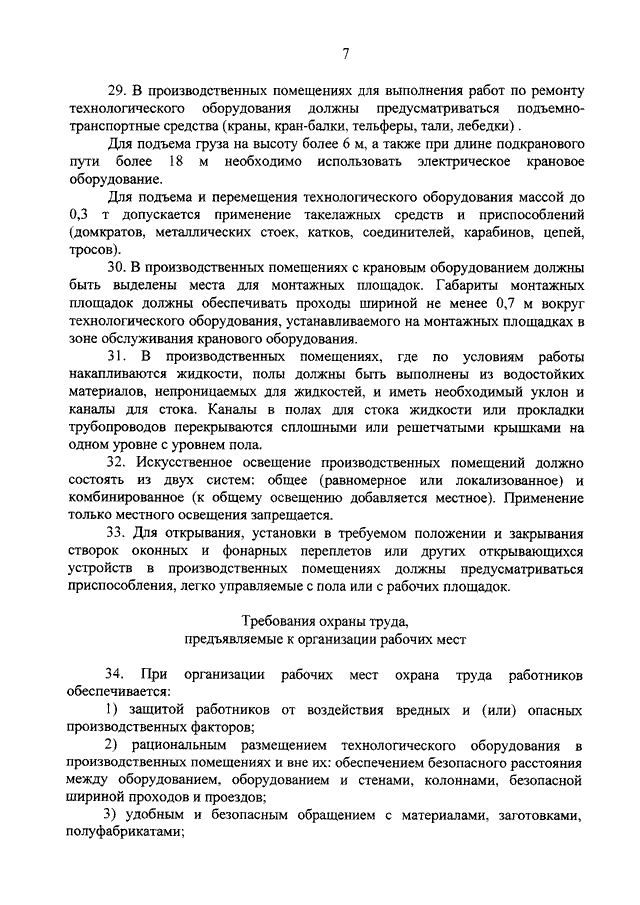 7

29. В производственных помещениях для выполнения работ по ремонту технологического оборудования должны предусматриваться подъемно-транспортные средства (краны, кран-балки, тельферы, тали, лебедки) .

Для подъема груза на высоту более 6 м, а также при длине подкранового пути более 18 м необходимо использовать электрическое крановое оборудование.

Для подъема и перемещения технологического оборудования массой до 0,3 т допускается применение такелажных средств и приспособлений (домкратов, металлических стоек, катков, соединителей, карабинов, цепей, тросов).

30. В производственных помещениях с крановым оборудованием должны быть выделены места для монтажных площадок. Габариты монтажных площадок должны обеспечивать проходы шириной не менее 0,7 м вокруг технологического оборудования, устанавливаемого на монтажных площадках в зоне обслуживания кранового оборудования.

31. В производственных помещениях, где по условиям работы накапливаются жидкости, полы должны быть выполнены из водостойких материалов, непроницаемых для жидкостей, и иметь необходимый уклон и каналы для стока. Каналы в полах для стока жидкости или прокладки трубопроводов перекрываются сплошными или решетчатыми крышками на одном уровне с уровнем пола.

32. Искусственное освещение производственных помещений должно состоять из двух систем: общее (равномерное или локализованное) и комбинированное (к общему освещению добавляется местное). Применение только местного освещения запрещается.

33. Для открывания, установки в требуемом положении и закрывания створок оконных и фонарных переплетов или других открывающихся устройств в производственных помещениях должны предусматриваться приспособления, легко управляемые с пола или с рабочих площадок.

Требования охраны труда,
предъявляемые к организации рабочих мест

34. При организации рабочих мест охрана труда работников обеспечивается:

1) защитой работников от воздействия вредных и (или) опасных производственных факторов;

2) рациональным размещением технологического оборудования в производственных помещениях и вне их: обеспечением безопасного расстояния между оборудованием, оборудованием и стенами, колоннами, безопасной шириной проходов и проездов;

3) удобным и безопасным обращением с материалами, заготовками, полуфабрикатами;